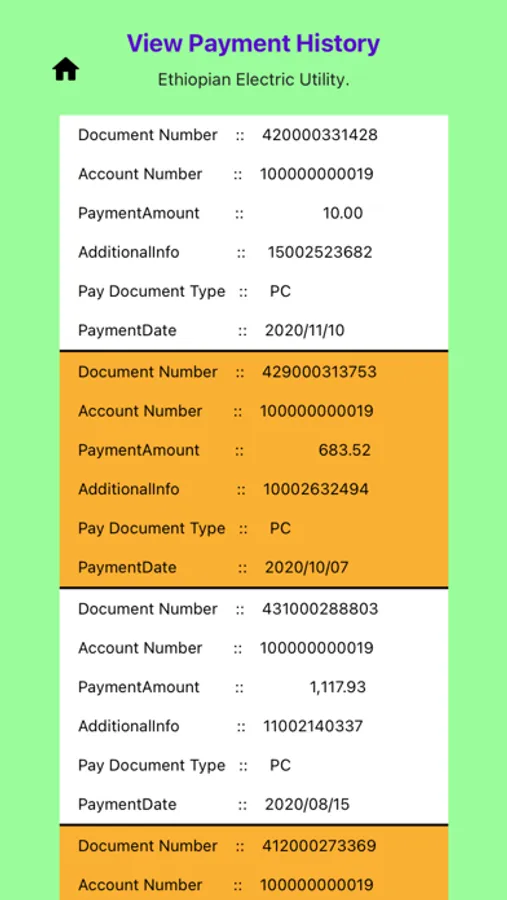 View Payment History

Ethiopian Electric Utility.

Document Number :: 420000331428
Account Number :: 100000000019
PaymentAmount :: 10.00
AdditionalInfo :: 15002523682
Pay Document Type :: PC
PaymentDate :: 2020/11/10

Document Number :: 429000313753
Account Number :: 100000000019
PaymentAmount :: 683.52
AdditionalInfo :: 10002632494
Pay Document Type :: PC
PaymentDate :: 2020/10/07

Document Number :: 431000288803
Account Number :: 100000000019
PaymentAmount :: 1,117.93
AdditionalInfo :: 11002140337
Pay Document Type :: PC
PaymentDate :: 2020/08/15

Document Number :: 412000273369
Account Number :: 100000000019